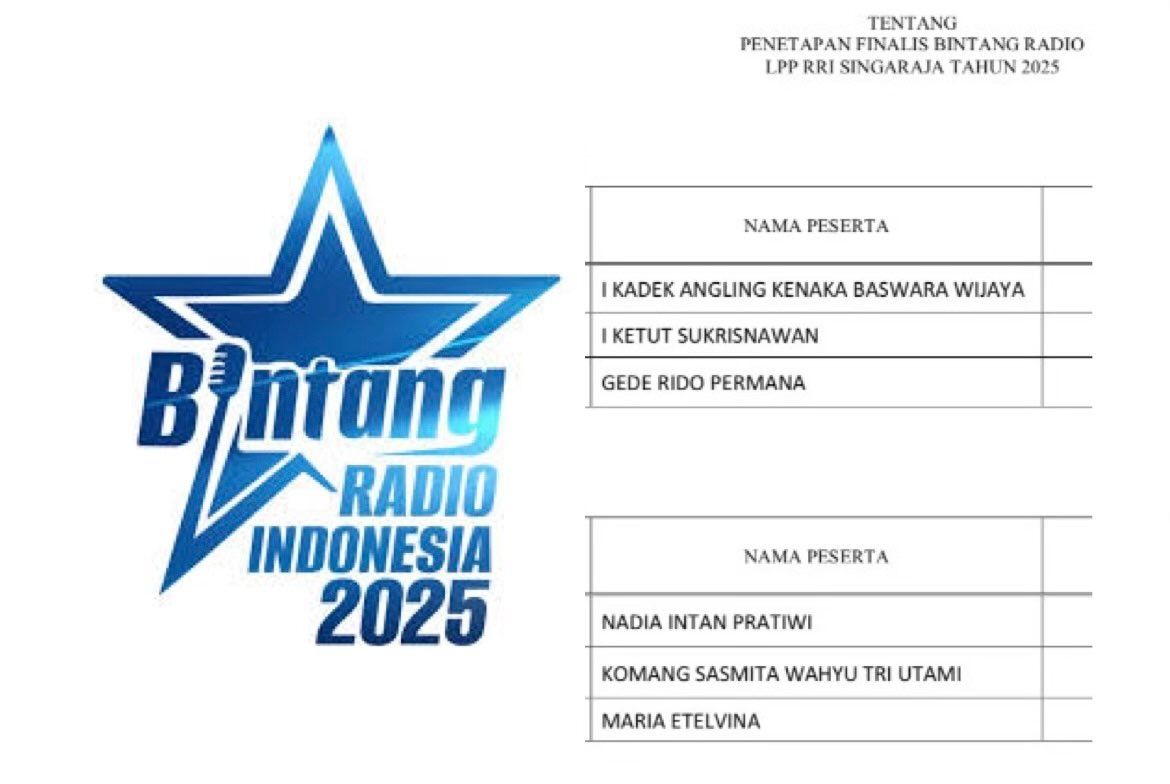 TENTANG
PENETAPAN FINALIS BINTANG RADIO
LPP RRI SINGARAJA TAHUN 2025

Bintang
RADIO
INDONESIA
2025

| NAMA PESERTA | |
|---|---|
| I KADEK ANGLING KENAKA BASWARA WIJAYA | |
| I KETUT SUKRISNAWAN | |
| GEDE RIDO PERMANA | |

| NAMA PESERTA | |
|---|---|
| NADIA INTAN PRATIWI | |
| KOMANG SASMITA WAHYU TRI UTAMI | |
| MARIA ETELVINA | |